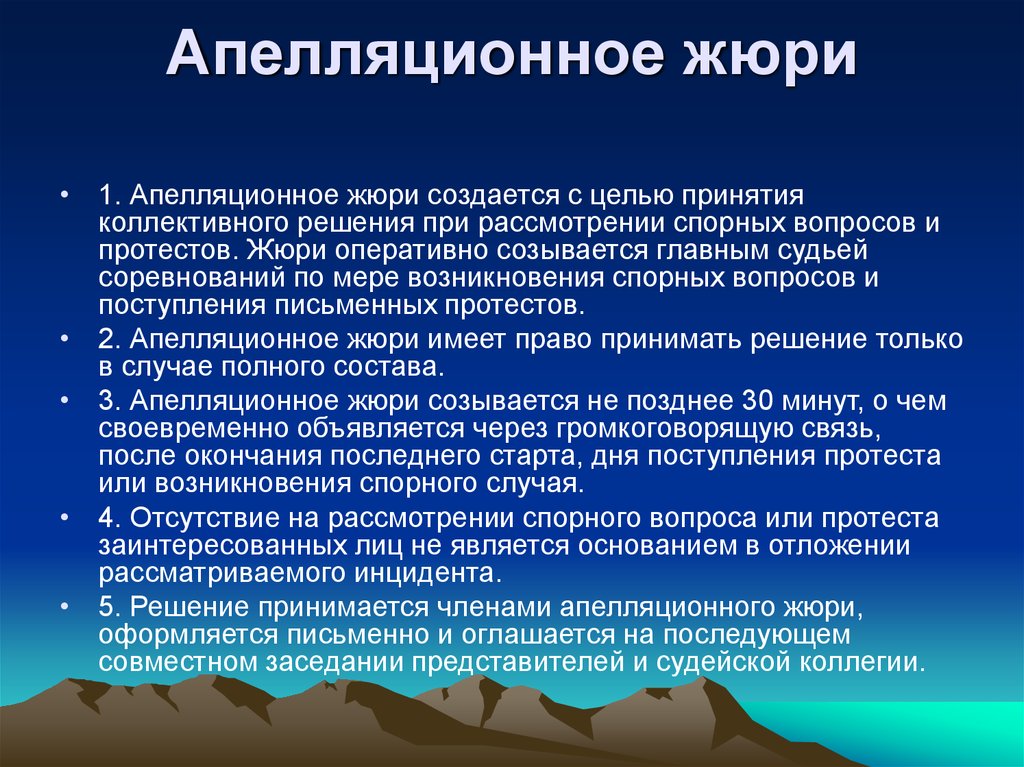 Апелляционное жюри

• 1. Апелляционное жюри создается с целью принятия коллективного решения при рассмотрении спорных вопросов и протестов. Жюри оперативно созывается главным судьей соревнований по мере возникновения спорных вопросов и поступления письменных протестов.

• 2. Апелляционное жюри имеет право принимать решение только в случае полного состава.

• 3. Апелляционное жюри созывается не позднее 30 минут, о чем своевременно объявляется через громкоговорящую связь, после окончания последнего старта, дня поступления протеста или возникновения спорного случая.

• 4. Отсутствие на рассмотрении спорного вопроса или протеста заинтересованных лиц не является основанием в отложении рассматриваемого инцидента.

• 5. Решение принимается членами апелляционного жюри, оформляется письменно и оглашается на последующем совместном заседании представителей и судейской коллегии.